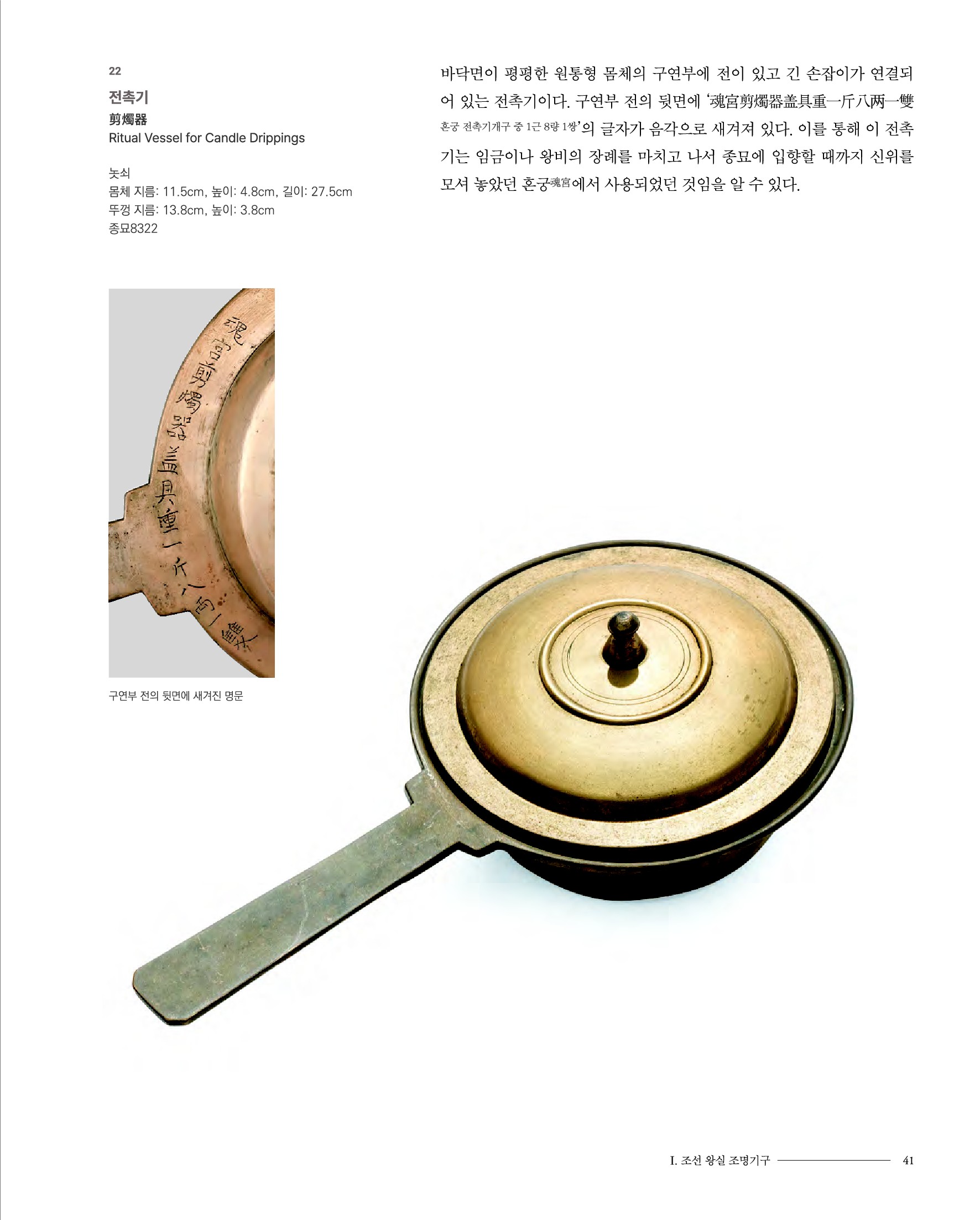 22

전촉기

剪燭器

Ritual Vessel for Candle Drippings

놋쇠
몸체 지름: 11.5cm, 높이: 4.8cm, 길이: 27.5cm
뚜껑 지름: 13.8cm, 높이: 3.8cm
종묘8322

바닥면이 평평한 원통형 몸체의 구연부에 전이 있고 긴 손잡이가 연결되어 있는 전촉기이다. 구연부 전의 뒷면에 '魂宮剪燭器盖具重一斤八两一雙 혼궁 전촉기개구 중 1근 8량 1쌍'의 글자가 음각으로 새겨져 있다. 이를 통해 이 전촉기는 임금이나 왕비의 장례를 마치고 나서 종묘에 입향할 때까지 신위를 모셔 놓았던 혼궁魂宮에서 사용되었던 것임을 알 수 있다.

魂宮剪燭器盖具重一斤八两一雙

구연부 전의 뒷면에 새겨진 명문

I. 조선 왕실 조명기구

41